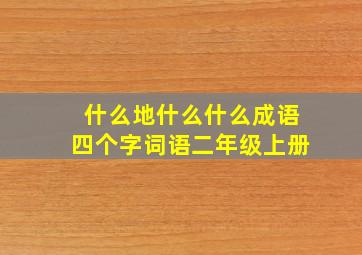 什么地什么什么成语
四个字词语二年级上册